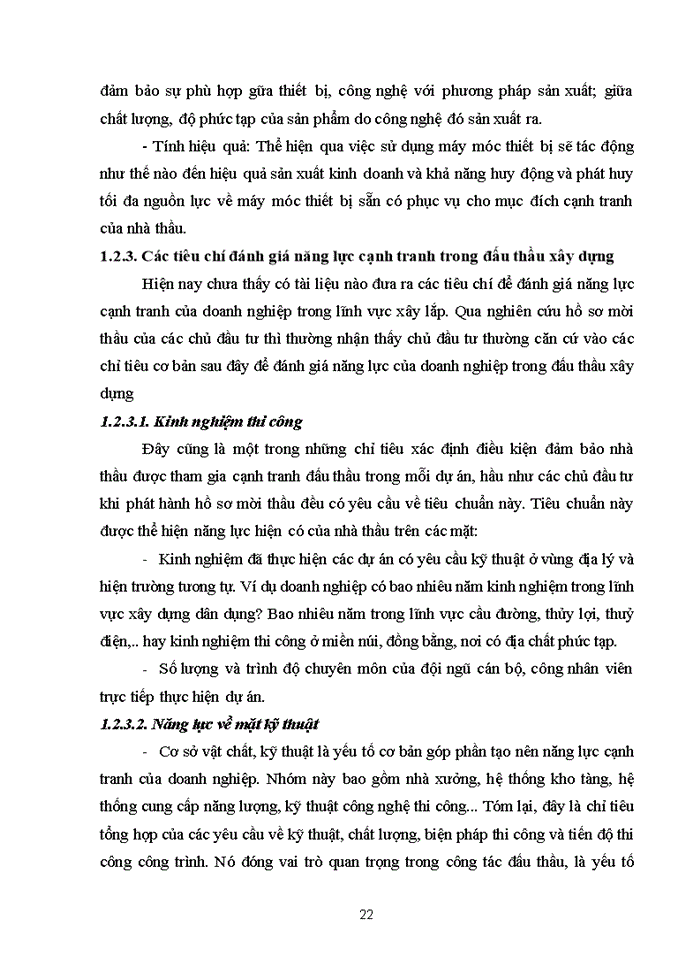 đảm bảo sự phù hợp giữa thiết bị, công nghệ với phương pháp sản xuất; giữa chất lượng, độ phức tạp của sản phẩm do công nghệ đó sản xuất ra.

- Tính hiệu quả: Thể hiện qua việc sử dụng máy móc thiết bị sẽ tác động như thế nào đến hiệu quả sản xuất kinh doanh và khả năng huy động và phát huy tối đa nguồn lực về máy móc thiết bị sẵn có phục vụ cho mục đích cạnh tranh của nhà thầu.

1.2.3. Các tiêu chí đánh giá năng lực cạnh tranh trong đấu thầu xây dựng

Hiện nay chưa thấy có tài liệu nào đưa ra các tiêu chí để đánh giá năng lực cạnh tranh của doanh nghiệp trong lĩnh vực xây lắp. Qua nghiên cứu hồ sơ mời thầu của các chủ đầu tư thì thường nhận thấy chủ đầu tư thường căn cứ vào các chỉ tiêu cơ bản sau đây để đánh giá năng lực của doanh nghiệp trong đấu thầu xây dựng

1.2.3.1. Kinh nghiệm thi công

Đây cũng là một trong những chỉ tiêu xác định điều kiện đảm bảo nhà thầu được tham gia cạnh tranh đấu thầu trong mỗi dự án, hầu như các chủ đầu tư khi phát hành hồ sơ mời thầu đều có yêu cầu về tiêu chuẩn này. Tiêu chuẩn này được thể hiện năng lực hiện có của nhà thầu trên các mặt:

- Kinh nghiệm đã thực hiện các dự án có yêu cầu kỹ thuật ở vùng địa lý và hiện trường tương tự. Ví dụ doanh nghiệp có bao nhiêu năm kinh nghiệm trong lĩnh vực xây dựng dân dụng? Bao nhiêu năm trong lĩnh vực cầu đường, thủy lợi, thuỷ điện,.. hay kinh nghiệm thi công ở miền núi, đồng bằng, nơi có địa chất phức tạp.

- Số lượng và trình độ chuyên môn của đội ngũ cán bộ, công nhân viên trực tiếp thực hiện dự án.

1.2.3.2. Năng lực về mặt kỹ thuật

- Cơ sở vật chất, kỹ thuật là yếu tố cơ bản góp phần tạo nên năng lực cạnh tranh của doanh nghiệp. Nhóm này bao gồm nhà xưởng, hệ thống kho tàng, hệ thống cung cấp năng lượng, kỹ thuật công nghệ thi công... Tóm lại, đây là chỉ tiêu tổng hợp của các yêu cầu về kỹ thuật, chất lượng, biện pháp thi công và tiến độ thi công công trình. Nó đóng vai trò quan trọng trong công tác đấu thầu, là yếu tố

22